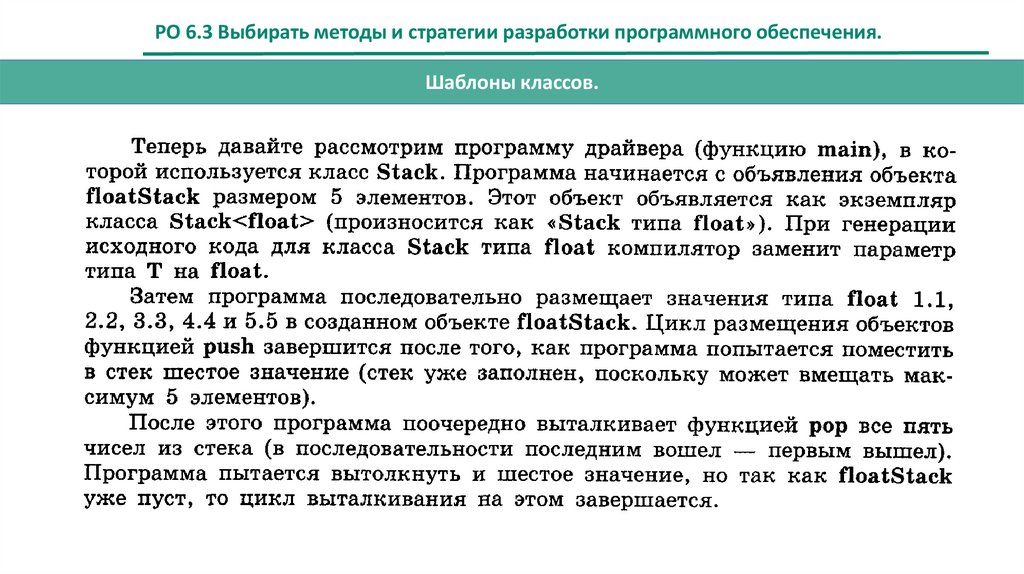 РО 6.3 Выбирать методы и стратегии разработки программного обеспечения.

Шаблоны классов.

Теперь давайте рассмотрим программу драйвера (функцию main), в которой используется класс Stack. Программа начинается с объявления объекта floatStack размером 5 элементов. Этот объект объявляется как экземпляр класса Stack<float> (произносится как «Stack типа float»). При генерации исходного кода для класса Stack типа float компилятор заменит параметр типа T на float.

Затем программа последовательно размещает значения типа float 1.1, 2.2, 3.3, 4.4 и 5.5 в созданном объекте floatStack. Цикл размещения объектов функцией push завершится после того, как программа попытается поместить в стек шестое значение (стек уже заполнен, поскольку может вмещать максимум 5 элементов).

После этого программа поочередно выталкивает функцией pop все пять чисел из стека (в последовательности последним вошел — первым вышел). Программа пытается вытолкнуть и шестое значение, но так как floatStack уже пуст, то цикл выталкивания на этом завершается.